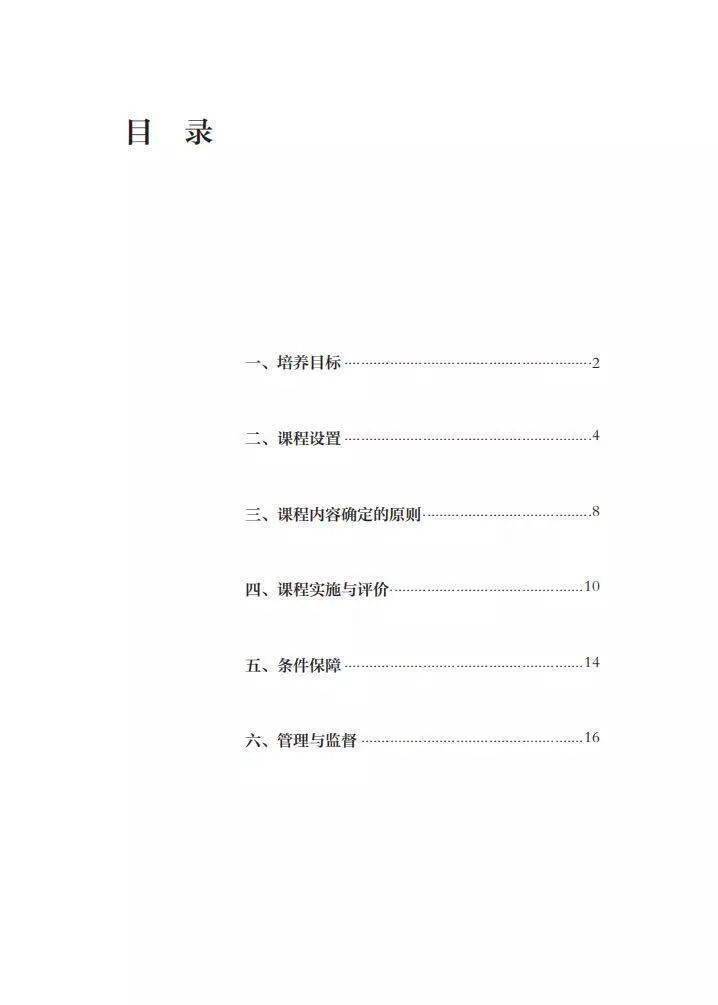 目 录

一、培养目标 2

二、课程设置 4

三、课程内容确定的原则 8

四、课程实施与评价 10

五、条件保障 14

六、管理与监督 16